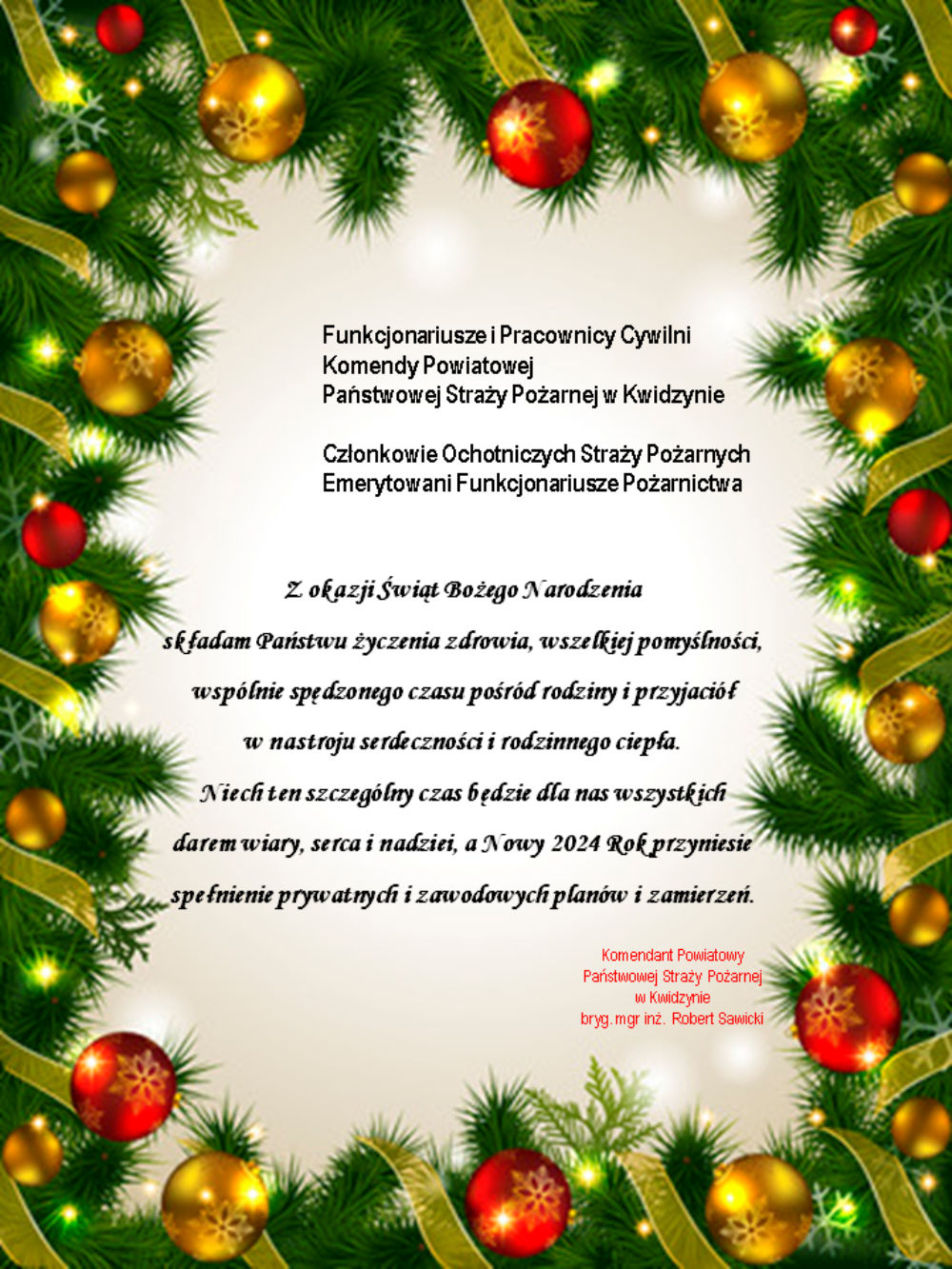 Funkcjonariusze i Pracownicy Cywilni
Komendy Powiatowej
Państwowej Straży Pożarnej w Kwidzynie

Członkowie Ochotniczych Straży Pożarnych
Emerytowani Funkcjonariusze Pożarnictwa

Z okazji Świąt Bożego Narodzenia
składam Państwu życzenia zdrowia, wszelkiej pomyślności,
wspólnie spędzonego czasu pośród rodziny i przyjaciół
w nastroju serdeczności i rodzinnego ciepła.
Niech ten szczególny czas będzie dla nas wszystkich
darem wiary, serca i nadziei, a Nowy 2024 Rok przyniesie
spełnienie prywatnych i zawodowych planów i zamierzeń.

Komendant Powiatowy
Państwowej Straży Pożarnej
w Kwidzynie
bryg. mgr inż. Robert Sawicki